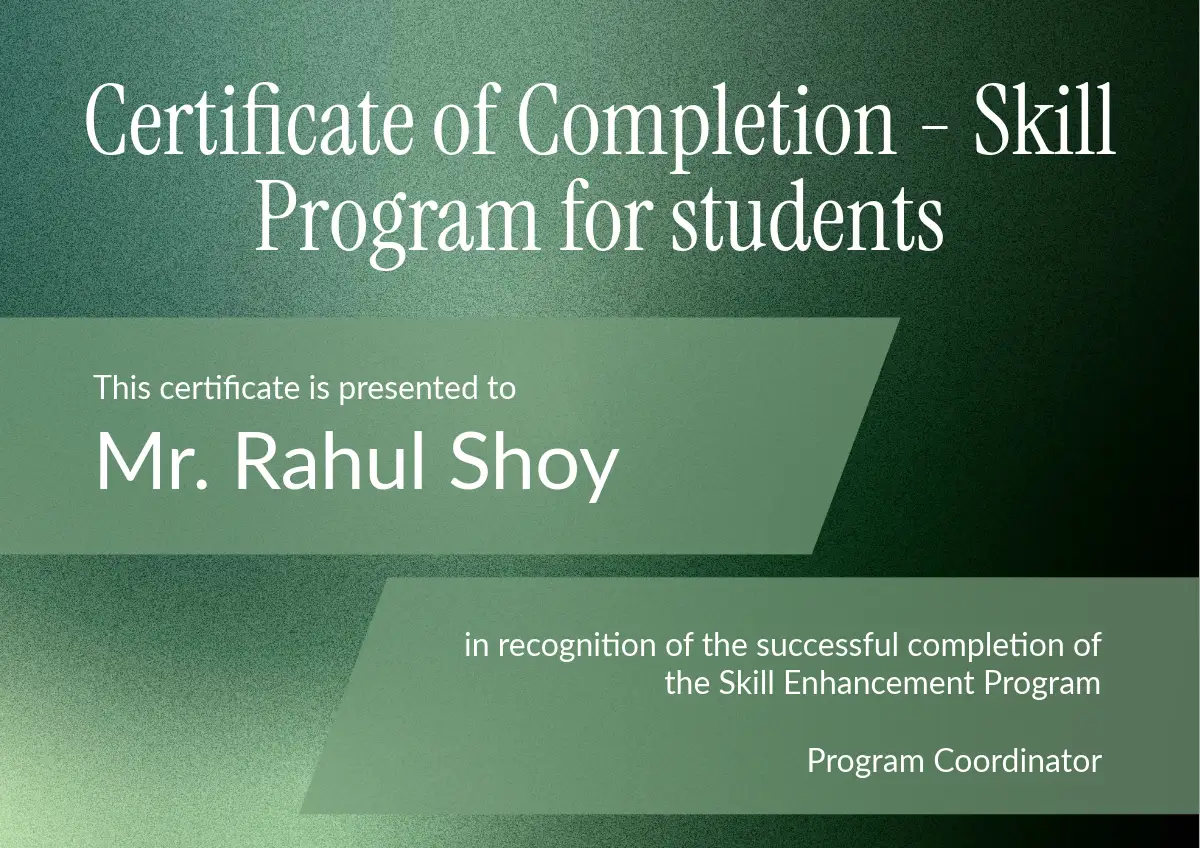 Certificate of Completion - Skill Program for students

This certificate is presented to

Mr. Rahul Shoy

in recognition of the successful completion of the Skill Enhancement Program

Program Coordinator